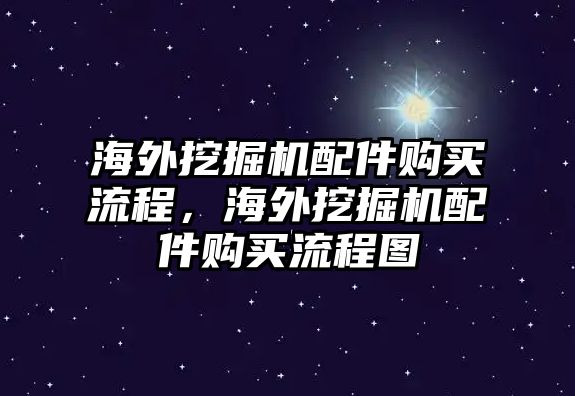 海外挖掘机配件购买流程，海外挖掘机配件购买流程图